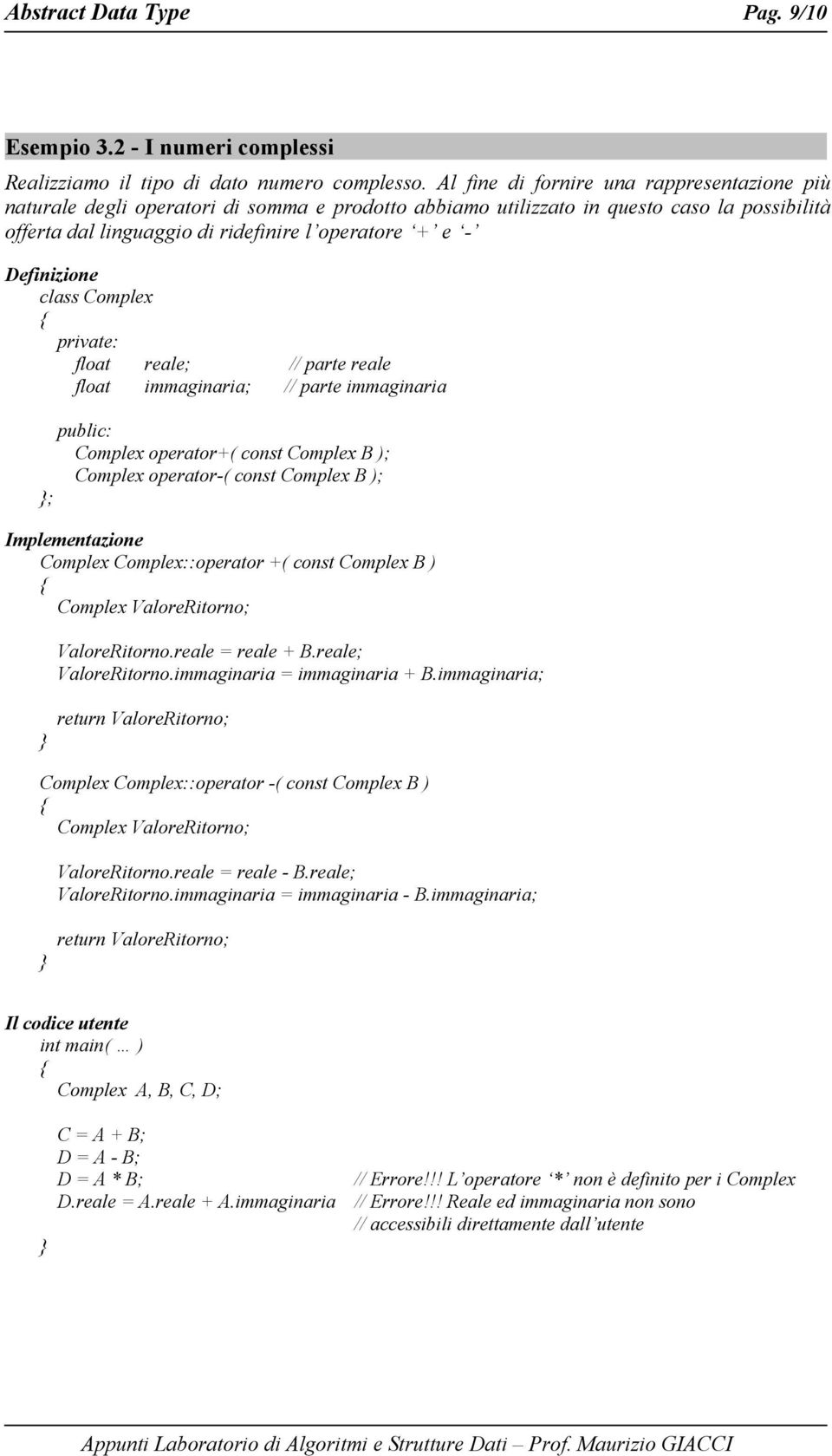 Abstract Data Type Pag. 9/10

Esempio 3.2 - I numeri complessi

Realizziamo il tipo di dato numero complesso. Al fine di fornire una rappresentazione più naturale degli operatori di somma e prodotto abbiamo utilizzato in questo caso la possibilità offerta dal linguaggio di ridefinire l'operatore '+' e '-'

Definizione
class Complex
{
private:
float reale; // parte reale
float immaginaria; // parte immaginaria

public:
Complex operator+( const Complex B );
Complex operator-( const Complex B );
};

Implementazione
Complex Complex::operator +( const Complex B )
{
Complex ValoreRitorno;

ValoreRitorno.reale = reale + B.reale;
ValoreRitorno.immaginaria = immaginaria + B.immaginaria;

return ValoreRitorno;
}

Complex Complex::operator -( const Complex B )
{
Complex ValoreRitorno;

ValoreRitorno.reale = reale - B.reale;
ValoreRitorno.immaginaria = immaginaria - B.immaginaria;

return ValoreRitorno;
}

Il codice utente
int main( … )
{
Complex A, B, C, D;

C = A + B;
D = A - B;
D = A * B; // Errore!!! L'operatore '*' non è definito per i Complex
D.reale = A.reale + A.immaginaria // Errore!!! Reale ed immaginaria non sono
// accessibili direttamente dall'utente
}

Appunti Laboratorio di Algoritmi e Strutture Dati – Prof. Maurizio GIACCI